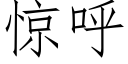 惊呼